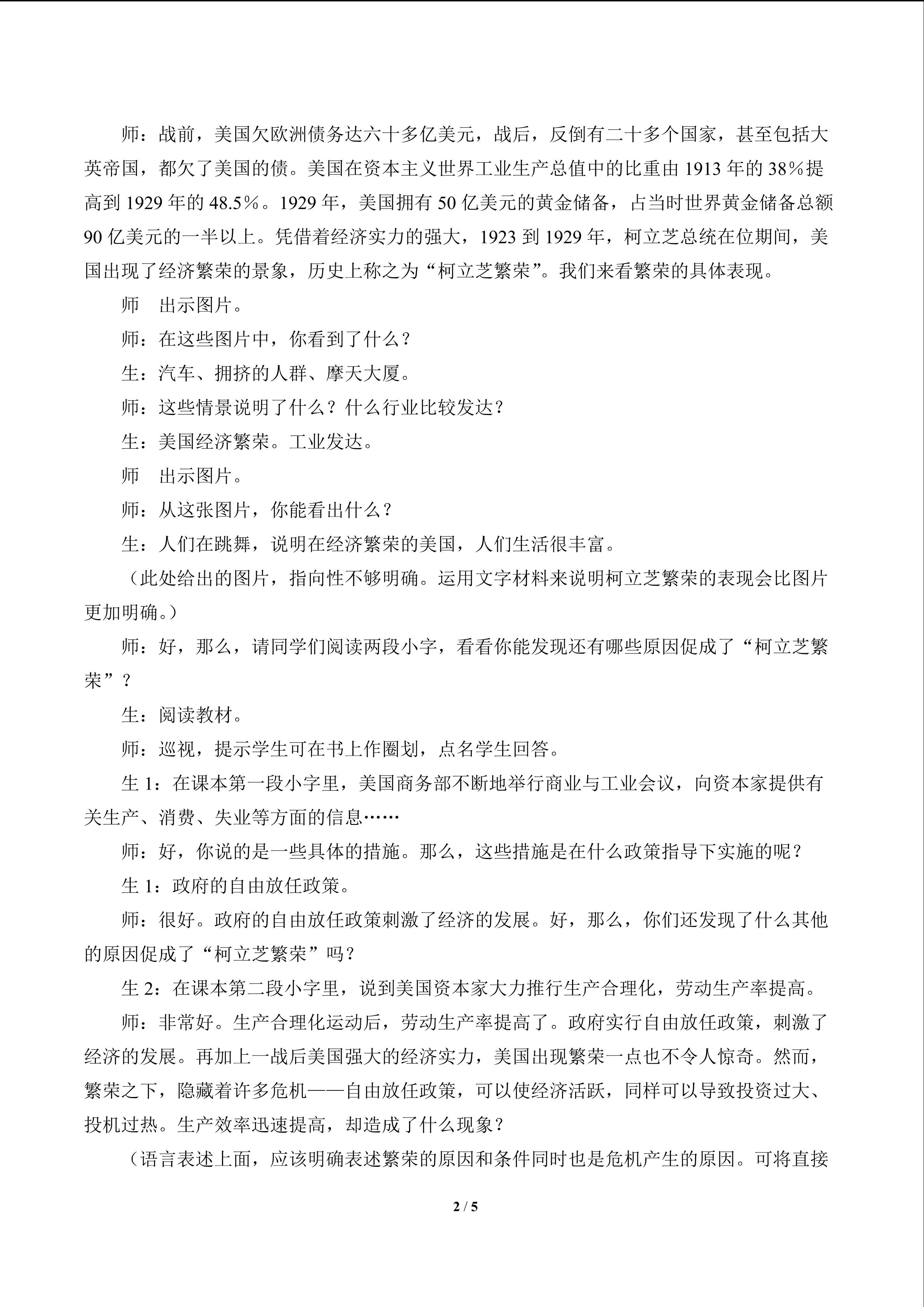 师：战前，美国欠欧洲债务达六十多亿美元，战后，反倒有二十多个国家，甚至包括大英帝国，都欠了美国的债。美国在资本主义世界工业生产总值中的比重由 1913 年的 38％提高到 1929 年的 48.5％。1929 年，美国拥有 50 亿美元的黄金储备，占当时世界黄金储备总额 90 亿美元的一半以上。凭借着经济实力的强大，1923 到 1929 年，柯立芝总统在位期间，美国出现了经济繁荣的景象，历史上称之为“柯立芝繁荣”。我们来看繁荣的具体表现。

师　出示图片。

师：在这些图片中，你看到了什么？

生：汽车、拥挤的人群、摩天大厦。

师：这些情景说明了什么？什么行业比较发达？

生：美国经济繁荣。工业发达。

师　出示图片。

师：从这张图片，你能看出什么？

生：人们在跳舞，说明在经济繁荣的美国，人们生活很丰富。

（此处给出的图片，指向性不够明确。运用文字材料来说明柯立芝繁荣的表现会比图片更加明确。）

师：好，那么，请同学们阅读两段小字，看看你能发现还有哪些原因促成了“柯立芝繁荣”？

生：阅读教材。

师：巡视，提示学生可在书上作圈划，点名学生回答。

生 1：在课本第一段小字里，美国商务部不断地举行商业与工业会议，向资本家提供有关生产、消费、失业等方面的信息……

师：好，你说的是一些具体的措施。那么，这些措施是在什么政策指导下实施的呢？

生 1：政府的自由放任政策。

师：很好。政府的自由放任政策刺激了经济的发展。好，那么，你们还发现了什么其他的原因促成了“柯立芝繁荣”吗？

生 2：在课本第二段小字里，说到美国资本家大力推行生产合理化，劳动生产率提高。

师：非常好。生产合理化运动后，劳动生产率提高了。政府实行自由放任政策，刺激了经济的发展。再加上一战后美国强大的经济实力，美国出现繁荣一点也不令人惊奇。然而，繁荣之下，隐藏着许多危机——自由放任政策，可以使经济活跃，同样可以导致投资过大、投机过热。生产效率迅速提高，却造成了什么现象？

（语言表述上面，应该明确表述繁荣的原因和条件同时也是危机产生的原因。可将直接

2 / 5